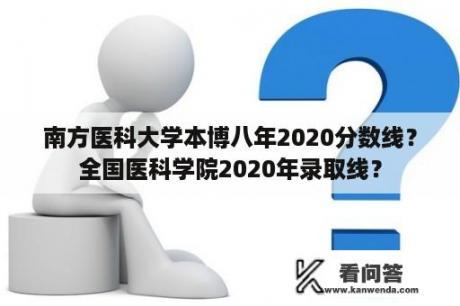 南方医科大学本博八年2020分数线？
全国医科学院2020年录取线？

看问答
www.kanwenda.com